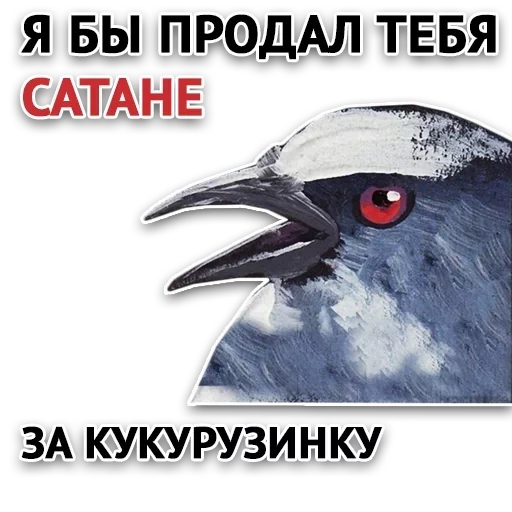 Я БЫ ПРОДАЛ ТЕБЯ САТАНЕ

ЗА КУКУРУЗИНКУ